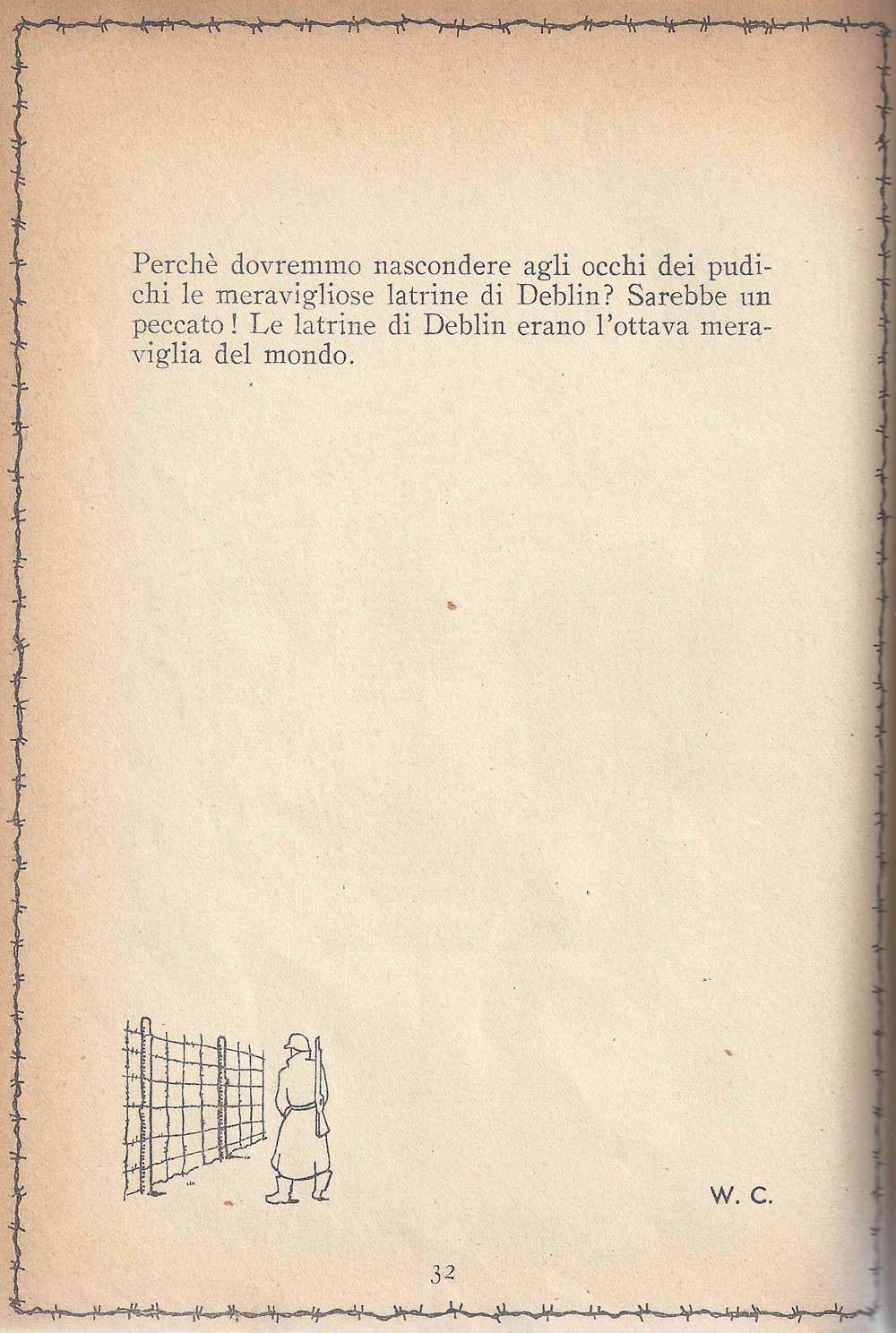 Perchè dovremmo nascondere agli occhi dei pudichi le meravigliose latrine di Deblin? Sarebbe un peccato! Le latrine di Deblin erano l'ottava meraviglia del mondo.

W. C.

32